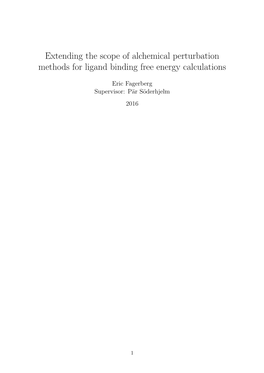 Extending the scope of alchemical perturbation methods for ligand binding free energy calculations

Eric Fagerberg
Supervisor: Pär Söderhjelm

2016

1